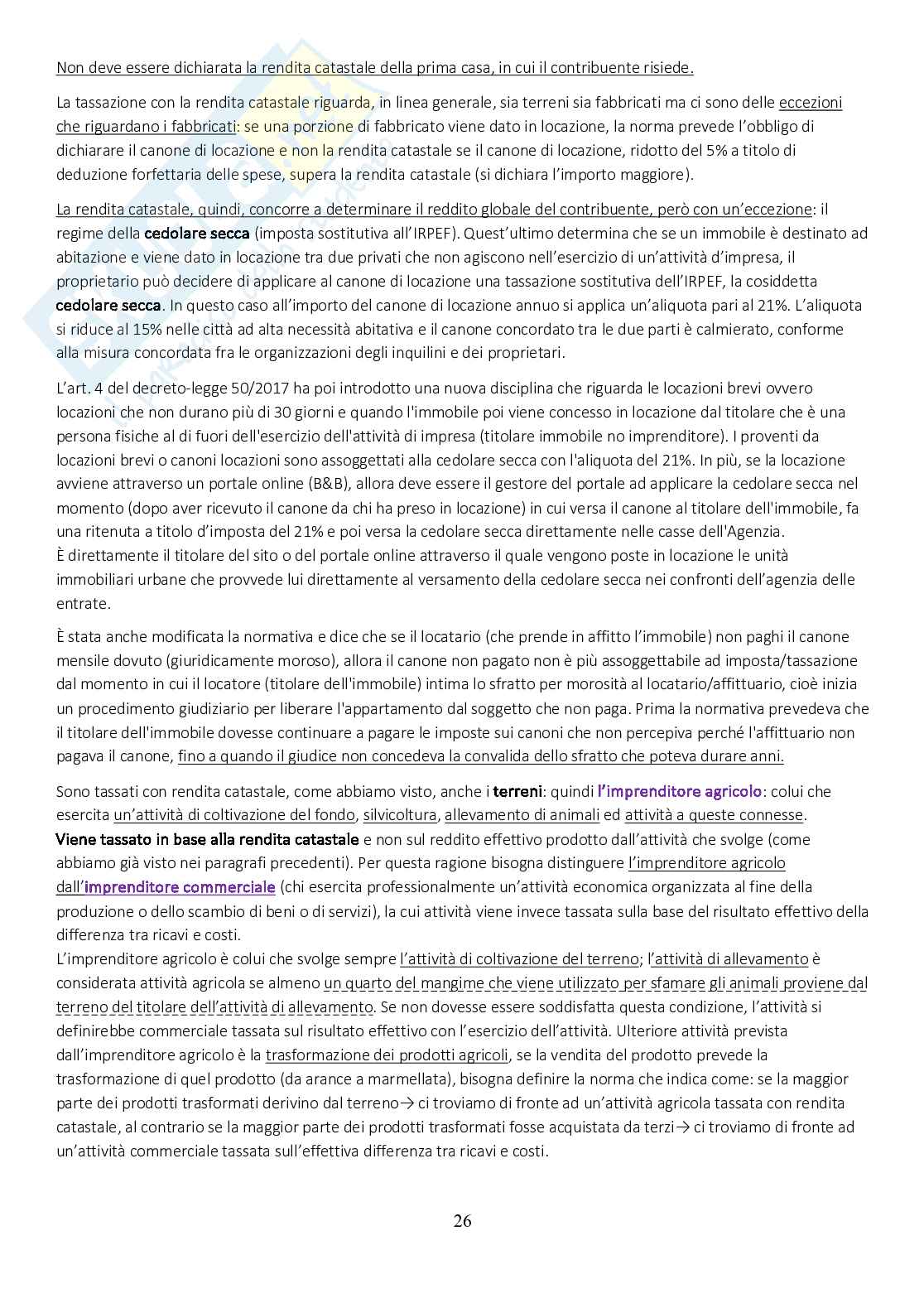 Non deve essere dichiarata la rendita catastale della prima casa, in cui il contribuente risiede.

La tassazione con la rendita catastale riguarda, in linea generale, sia terreni sia fabbricati ma ci sono delle eccezioni che riguardano i fabbricati: se una porzione di fabbricato viene dato in locazione, la norma prevede l'obbligo di dichiarare il canone di locazione e non la rendita catastale se il canone di locazione, ridotto del 5% a titolo di deduzione forfettaria delle spese, supera la rendita catastale (si dichiara l'importo maggiore).

La rendita catastale, quindi, concorre a determinare il reddito globale del contribuente, però con un'eccezione: il regime della cedolare secca (imposta sostitutiva all'IRPEF). Quest'ultimo determina che se un immobile è destinato ad abitazione e viene dato in locazione tra due privati che non agiscono nell'esercizio di un'attività d'impresa, il proprietario può decidere di applicare al canone di locazione una tassazione sostitutiva dell'IRPEF, la cosiddetta cedolare secca. In questo caso all'importo del canone di locazione annuo si applica un'aliquota pari al 21%. L'aliquota si riduce al 15% nelle città ad alta necessità abitativa e il canone concordato tra le due parti è calmierato, conforme alla misura concordata fra le organizzazioni degli inquilini e dei proprietari.

L'art. 4 del decreto-legge 50/2017 ha poi introdotto una nuova disciplina che riguarda le locazioni brevi ovvero locazioni che non durano più di 30 giorni e quando l'immobile poi viene concesso in locazione dal titolare che è una persona fisiche al di fuori dell'esercizio dell'attività di impresa (titolare immobile no imprenditore). I proventi da locazioni brevi o canoni locazioni sono assoggettati alla cedolare secca con l'aliquota del 21%. In più, se la locazione avviene attraverso un portale online (B&B), allora deve essere il gestore del portale ad applicare la cedolare secca nel momento (dopo aver ricevuto il canone da chi ha preso in locazione) in cui versa il canone al titolare dell'immobile, fa una ritenuta a titolo d'imposta del 21% e poi versa la cedolare secca direttamente nelle casse dell'Agenzia.
È direttamente il titolare del sito o del portale online attraverso il quale vengono poste in locazione le unità immobiliari urbane che provvede lui direttamente al versamento della cedolare secca nei confronti dell'agenzia delle entrate.

È stata anche modificata la normativa e dice che se il locatario (che prende in affitto l'immobile) non paghi il canone mensile dovuto (giuridicamente moroso), allora il canone non pagato non è più assoggettabile ad imposta/tassazione dal momento in cui il locatore (titolare dell'immobile) intima lo sfratto per morosità al locatario/affittuario, cioè inizia un procedimento giudiziario per liberare l'appartamento dal soggetto che non paga. Prima la normativa prevedeva che il titolare dell'immobile dovesse continuare a pagare le imposte sui canoni che non percepiva perché l'affittuario non pagava il canone, fino a quando il giudice non concedeva la convalida dello sfratto che poteva durare anni.

Sono tassati con rendita catastale, come abbiamo visto, anche i terreni: quindi l'imprenditore agricolo: colui che esercita un'attività di coltivazione del fondo, silvicoltura, allevamento di animali ed attività a queste connesse. Viene tassato in base alla rendita catastale e non sul reddito effettivo prodotto dall'attività che svolge (come abbiamo già visto nei paragrafi precedenti). Per questa ragione bisogna distinguere l'imprenditore agricolo dall'imprenditore commerciale (chi esercita professionalmente un'attività economica organizzata al fine della produzione o dello scambio di beni o di servizi), la cui attività viene invece tassata sulla base del risultato effettivo della differenza tra ricavi e costi.
L'imprenditore agricolo è colui che svolge sempre l'attività di coltivazione del terreno; l'attività di allevamento è considerata attività agricola se almeno un quarto del mangime che viene utilizzato per sfamare gli animali proviene dal terreno del titolare dell'attività di allevamento. Se non dovesse essere soddisfatta questa condizione, l'attività si definirebbe commerciale tassata sul risultato effettivo con l'esercizio dell'attività. Ulteriore attività prevista dall'imprenditore agricolo è la trasformazione dei prodotti agricoli, se la vendita del prodotto prevede la trasformazione di quel prodotto (da arance a marmellata), bisogna definire la norma che indica come: se la maggior parte dei prodotti trasformati derivino dal terreno→ ci troviamo di fronte ad un'attività agricola tassata con rendita catastale, al contrario se la maggior parte dei prodotti trasformati fosse acquistata da terzi→ ci troviamo di fronte ad un'attività commerciale tassata sull'effettiva differenza tra ricavi e costi.

26